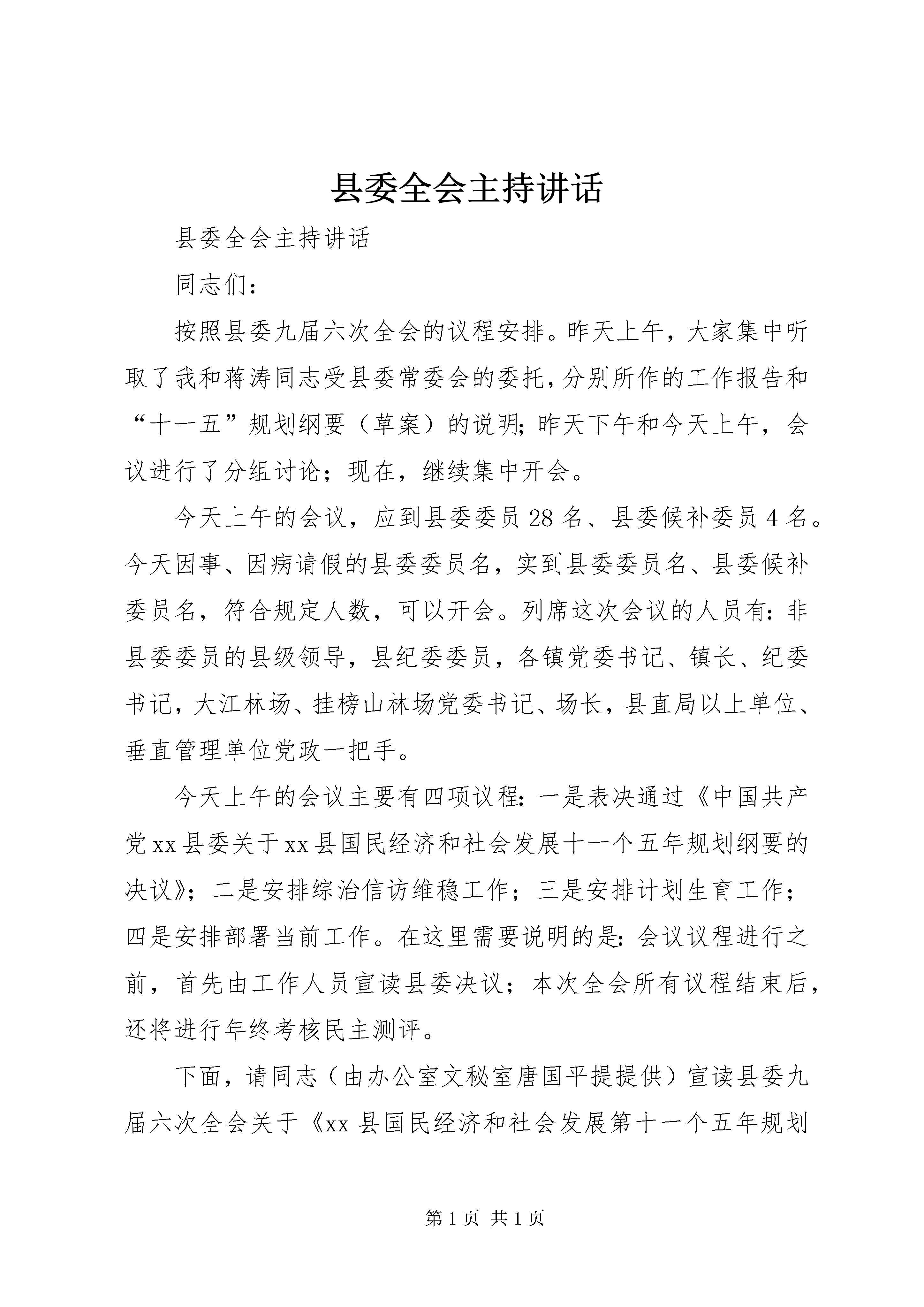 县委全会主持讲话

县委全会主持讲话

同志们：

按照县委九届六次全会的议程安排。昨天上午，大家集中听取了我和蒋涛同志受县委常委会的委托，分别所作的工作报告和“十一五”规划纲要（草案）的说明；昨天下午和今天上午，会议进行了分组讨论；现在，继续集中开会。

今天上午的会议，应到县委委员28名、县委候补委员4名。今天因事、因病请假的县委委员名，实到县委委员名、县委候补委员名，符合规定人数，可以开会。列席这次会议的人员有：非县委委员的县级领导，县纪委委员，各镇党委书记、镇长、纪委书记，大江林场、挂榜山林场党委书记、场长，县直局以上单位、垂直管理单位党政一把手。

今天上午的会议主要有四项议程：一是表决通过《中国共产党xx县委关于xx县国民经济和社会发展十一个五年规划纲要的决议》；二是安排综治信访维稳工作；三是安排计划生育工作；四是安排部署当前工作。在这里需要说明的是：会议议程进行之前，首先由工作人员宣读县委决议；本次全会所有议程结束后，还将进行年终考核民主测评。

下面，请同志（由办公室文秘室唐国平提提供）宣读县委九届六次全会关于《xx县国民经济和社会发展第十一个五年规划

第1页 共1页